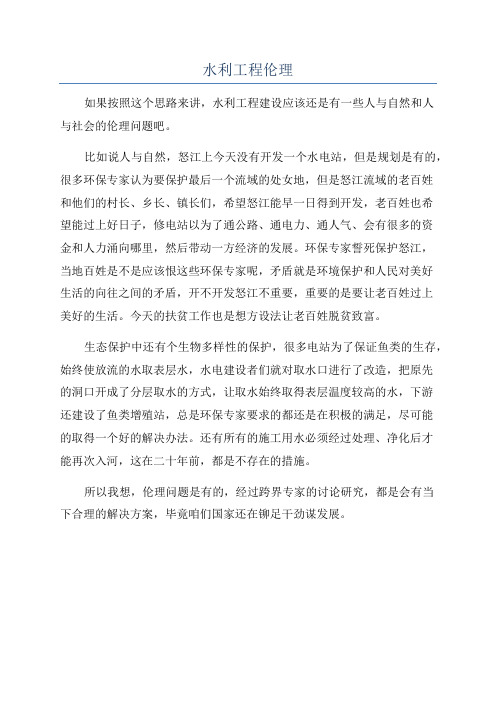 水利工程伦理

如果按照这个思路来讲，水利工程建设应该还是有一些人与自然和人与社会的伦理问题吧。

比如说人与自然，怒江上今天没有开发一个水电站，但是规划是有的，很多环保专家认为要保护最后一个流域的处女地，但是怒江流域的老百姓和他们的村长、乡长、镇长们，希望怒江能早一日得到开发，老百姓也希望能过上好日子，修电站以为了通公路、通电力、通人气、会有很多的资金和人力涌向哪里，然后带动一方经济的发展。环保专家誓死保护怒江，当地百姓是不是应该恨这些环保专家呢，矛盾就是环境保护和人民对美好生活的向往之间的矛盾，开不开发怒江不重要，重要的是要让老百姓过上美好的生活。今天的扶贫工作也是想方设法让老百姓脱贫致富。

生态保护中还有个生物多样性的保护，很多电站为了保证鱼类的生存，始终使放流的水取表层水，水电建设者们就对取水口进行了改造，把原先的洞口开成了分层取水的方式，让取水始终取得表层温度较高的水，下游还建设了鱼类增殖站，总是环保专家要求的都还是在积极的满足，尽可能的取得一个好的解决办法。还有所有的施工用水必须经过处理、净化后才能再次入河，这在二十年前，都是不存在的措施。

所以我想，伦理问题是有的，经过跨界专家的讨论研究，都是会有当下合理的解决方案，毕竟咱们国家还在铆足干劲谋发展。